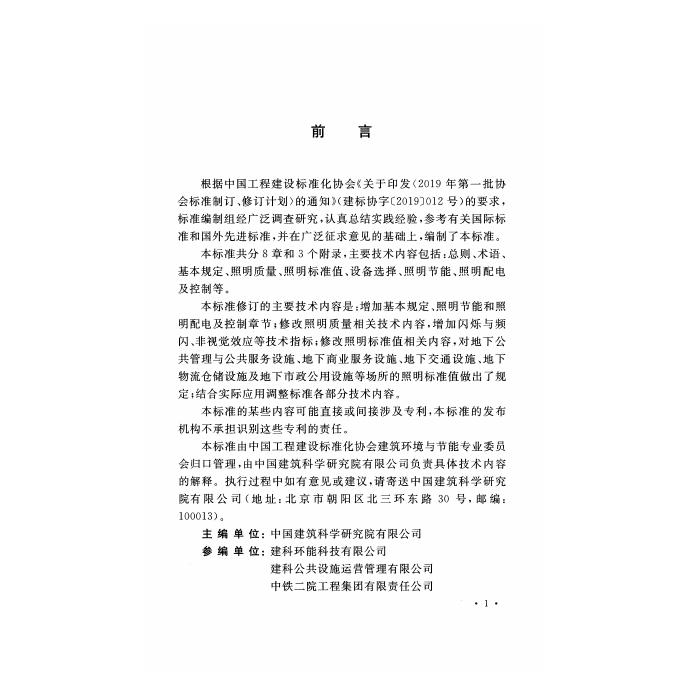 前言

根据中国工程建设标准化协会《关于印发〈2019年第一批协会标准制订、修订计划〉的通知》(建标协字〔2019〕012号)的要求,标准编制组经广泛调查研究,认真总结实践经验,参考有关国际标准和国外先进标准,并在广泛征求意见的基础上,编制了本标准。

本标准共分8章和3个附录,主要技术内容包括:总则、术语、基本规定、照明质量、照明标准值、设备选择、照明节能、照明配电及控制等。

本标准修订的主要技术内容是:增加基本规定、照明节能和照明配电及控制章节;修改照明质量相关技术内容,增加闪烁与频闪、非视觉效应等技术指标;修改照明标准值相关内容,对地下公共管理与公共服务设施、地下商业服务设施、地下交通设施、地下物流仓储设施及地下市政公用设施等场所的照明标准值做出了规定;结合实际应用调整标准各部分技术内容。

本标准的某些内容可能直接或间接涉及专利,本标准的发布机构不承担识别这些专利的责任。

本标准由中国工程建设标准化协会建筑环境与节能专业委员会归口管理,由中国建筑科学研究院有限公司负责具体技术内容的解释。执行过程中如有意见或建议,请寄送中国建筑科学研究院有限公司(地址:北京市朝阳区北三环东路30号,邮编:100013)。

主编单位:中国建筑科学研究院有限公司
参编单位:建科环能科技有限公司
建科公共设施运营管理有限公司
中铁二院工程集团有限责任公司

·1·